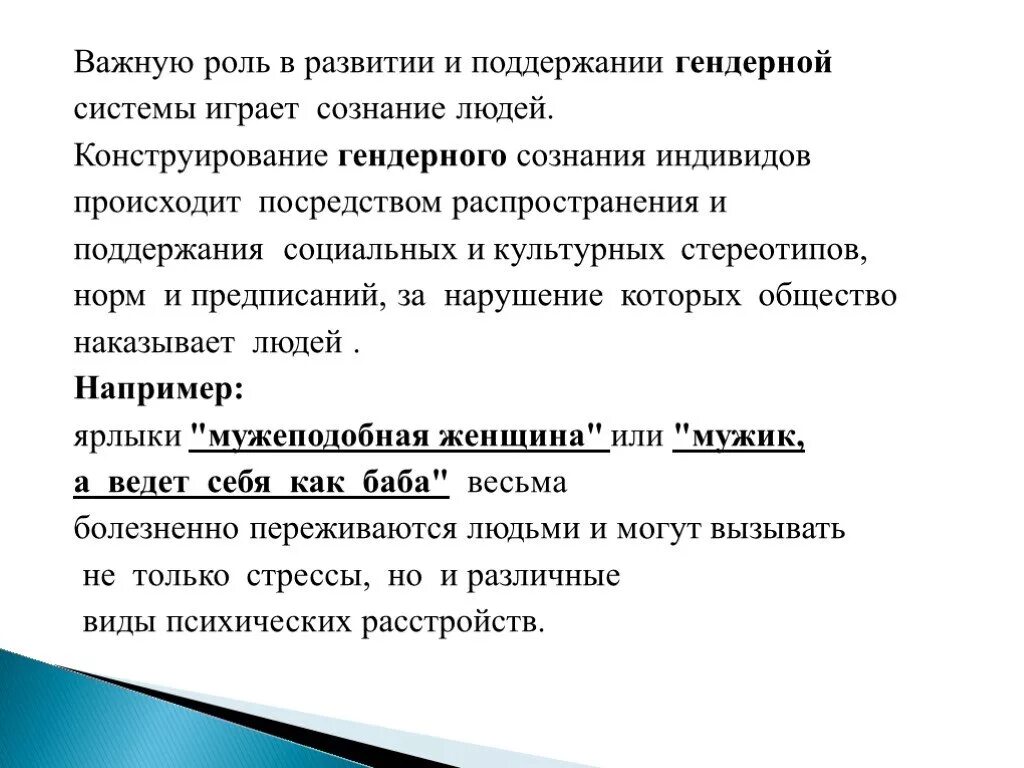 Важную роль в развитии и поддержании гендерной системы играет сознание людей.

Конструирование гендерного сознания индивидов происходит посредством распространения и поддержания социальных и культурных стереотипов, норм и предписаний, за нарушение которых общество наказывает людей .

Например:

ярлыки "мужеподобная женщина" или "мужик, а ведет себя как баба" весьма болезненно переживаются людьми и могут вызывать не только стрессы, но и различные виды психических расстройств.